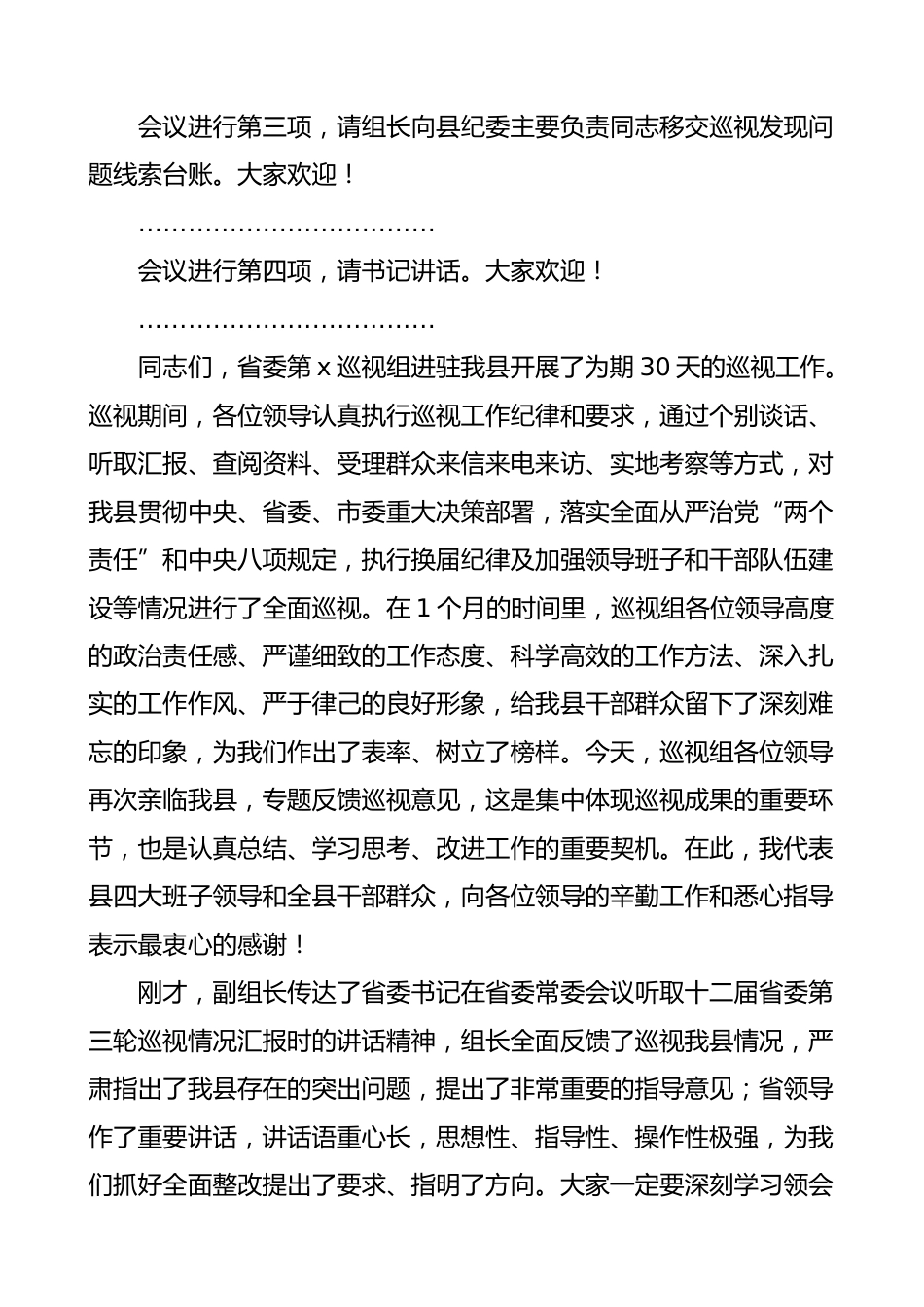 会议进行第三项，请组长向县纪委主要负责同志移交巡视发现问题线索台账。大家欢迎！

………………………………

会议进行第四项，请书记讲话。大家欢迎！

………………………………

同志们，省委第 x 巡视组进驻我县开展了为期 30 天的巡视工作。巡视期间，各位领导认真执行巡视工作纪律和要求，通过个别谈话、听取汇报、查阅资料、受理群众来信来电来访、实地考察等方式，对我县贯彻中央、省委、市委重大决策部署，落实全面从严治党“两个责任”和中央八项规定，执行换届纪律及加强领导班子和干部队伍建设等情况进行了全面巡视。在 1 个月的时间里，巡视组各位领导高度的政治责任感、严谨细致的工作态度、科学高效的工作方法、深入扎实的工作作风、严于律己的良好形象，给我县干部群众留下了深刻难忘的印象，为我们作出了表率、树立了榜样。今天，巡视组各位领导再次亲临我县，专题反馈巡视意见，这是集中体现巡视成果的重要环节，也是认真总结、学习思考、改进工作的重要契机。在此，我代表县四大班子领导和全县干部群众，向各位领导的辛勤工作和悉心指导表示最衷心的感谢！

刚才，副组长传达了省委书记在省委常委会议听取十二届省委第三轮巡视情况汇报时的讲话精神，组长全面反馈了巡视我县情况，严肃指出了我县存在的突出问题，提出了非常重要的指导意见；省领导作了重要讲话，讲话语重心长，思想性、指导性、操作性极强，为我们抓好全面整改提出了要求、指明了方向。大家一定要深刻学习领会